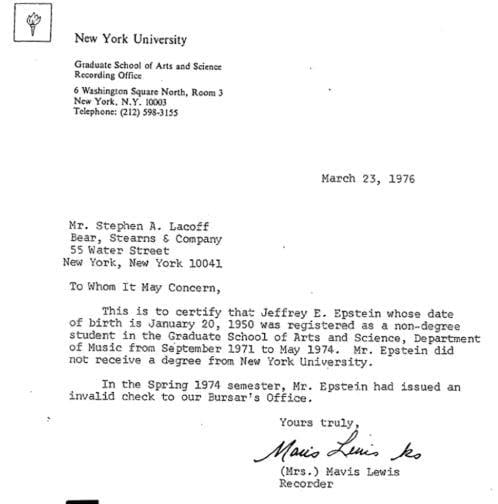 New York University

Graduate School of Arts and Science
Recording Office

6 Washington Square North, Room 3
New York, N.Y. 10003
Telephone: (212) 598-3155

March 23, 1976

Mr. Stephen A. Lacoff
Bear, Stearns & Company
55 Water Street
New York, New York 10041

To Whom It May Concern,

This is to certify that Jeffrey E. Epstein whose date of birth is January 20, 1950 was registered as a non-degree student in the Graduate School of Arts and Science, Department of Music from September 1971 to May 1974. Mr. Epstein did not receive a degree from New York University.

In the Spring 1974 semester, Mr. Epstein had issued an invalid check to our Bursar's Office.

Yours truly,

Mavis Lewis ks

(Mrs.) Mavis Lewis
Recorder